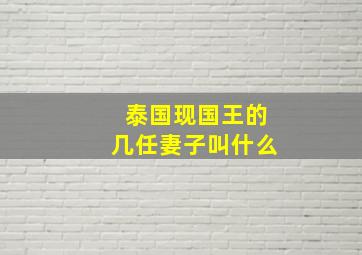 泰国现国王的
几任妻子叫什么